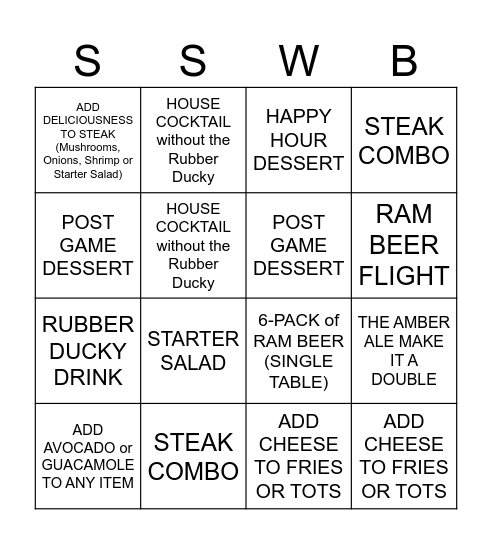 | S | S | W | B |
|---|---|---|---|
| ADD DELICIOUSNESS TO STEAK (Mushrooms, Onions, Shrimp or Starter Salad) | HOUSE COCKTAIL without the Rubber Ducky | HAPPY HOUR DESSERT | STEAK COMBO |
| POST GAME DESSERT | HOUSE COCKTAIL without the Rubber Ducky | POST GAME DESSERT | RAM BEER FLIGHT |
| RUBBER DUCKY DRINK | STARTER SALAD | 6-PACK of RAM BEER (SINGLE TABLE) | THE AMBER ALE MAKE IT A DOUBLE |
| ADD AVOCADO or GUACAMOLE TO ANY ITEM | STEAK COMBO | ADD CHEESE TO FRIES OR TOTS | ADD CHEESE TO FRIES OR TOTS |